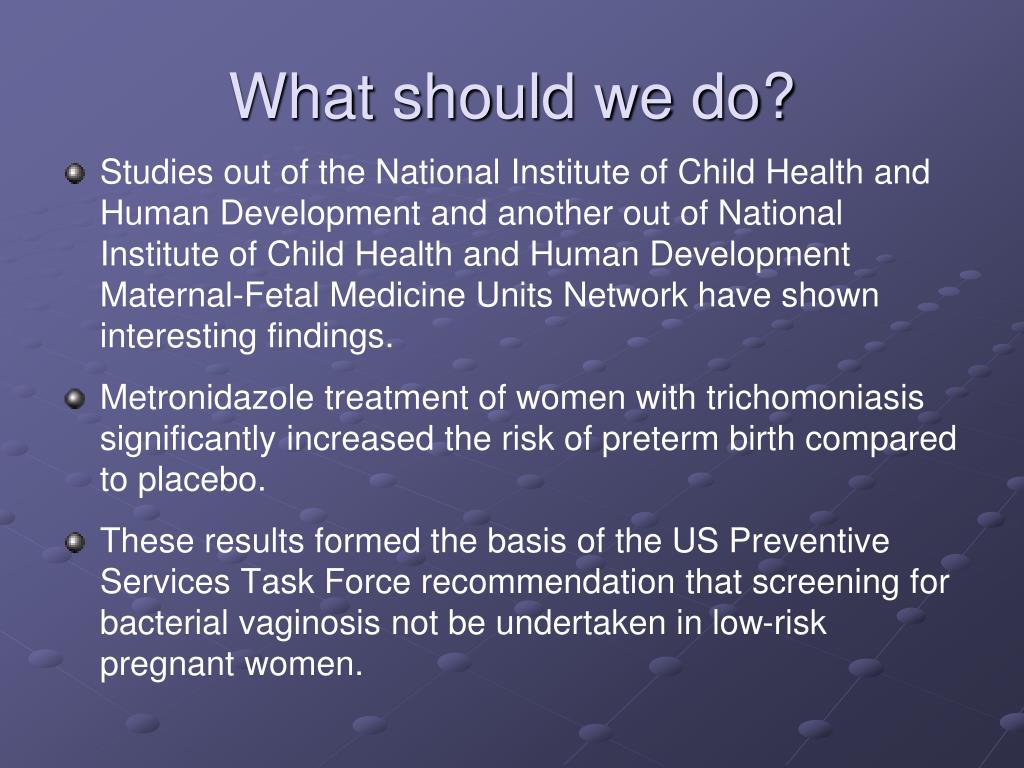 What should we do?

Studies out of the National Institute of Child Health and Human Development and another out of National Institute of Child Health and Human Development Maternal-Fetal Medicine Units Network have shown interesting findings.

Metronidazole treatment of women with trichomoniasis significantly increased the risk of preterm birth compared to placebo.

These results formed the basis of the US Preventive Services Task Force recommendation that screening for bacterial vaginosis not be undertaken in low-risk pregnant women.